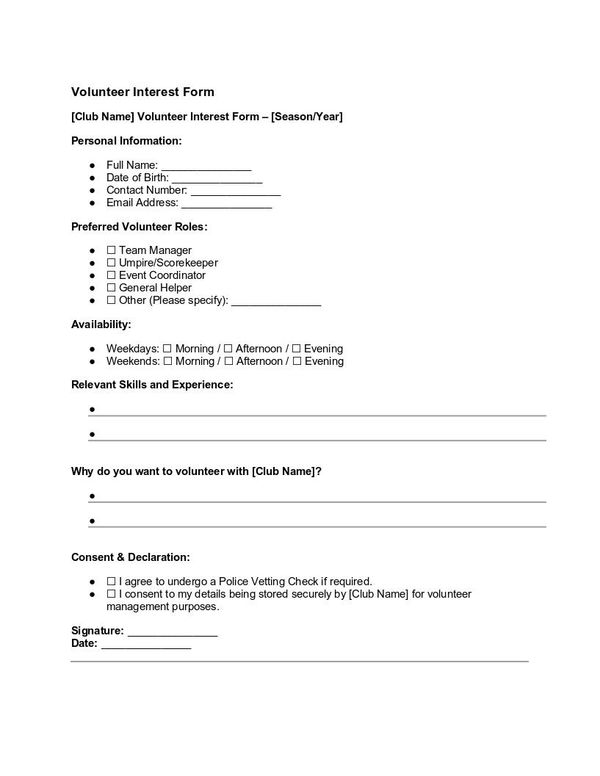 Volunteer Interest Form

[Club Name] Volunteer Interest Form – [Season/Year]

Personal Information:

• Full Name: ____
• Date of Birth: ____
• Contact Number: ____
• Email Address: ____

Preferred Volunteer Roles:

• ☐ Team Manager
• ☐ Umpire/Scorekeeper
• ☐ Event Coordinator
• ☐ General Helper
• ☐ Other (Please specify): ____

Availability:

• Weekdays: ☐ Morning / ☐ Afternoon / ☐ Evening
• Weekends: ☐ Morning / ☐ Afternoon / ☐ Evening

Relevant Skills and Experience:

• ____
• ____

Why do you want to volunteer with [Club Name]?

• ____
• ____

Consent & Declaration:

• ☐ I agree to undergo a Police Vetting Check if required.
• ☐ I consent to my details being stored securely by [Club Name] for volunteer management purposes.

Signature: ____
Date: ____